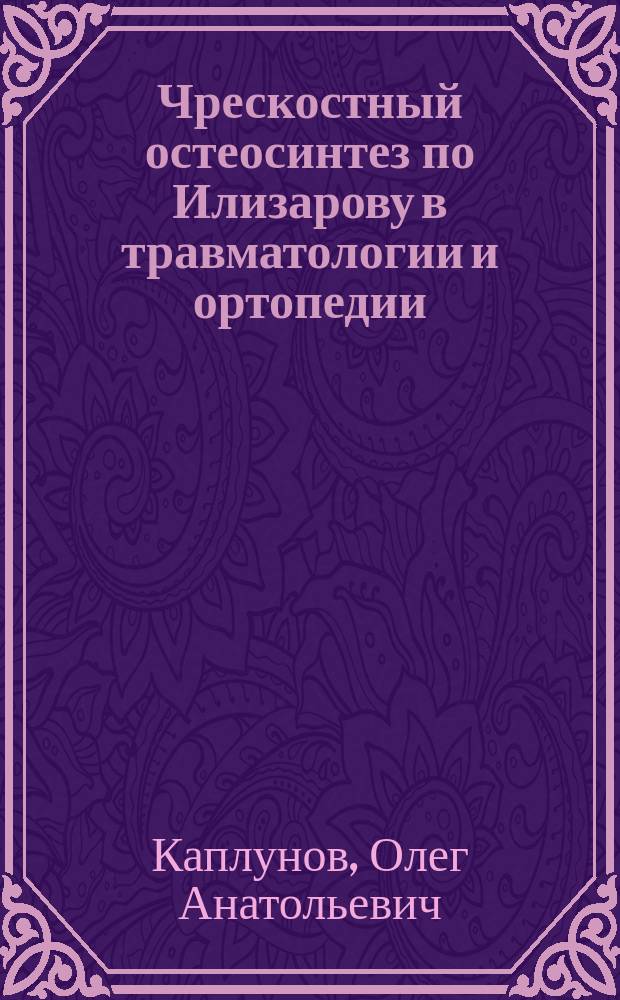 Чрескостный остеосинтез по Илизарову в травматологии и ортопедии

Каплунов, Олег Анатольевич